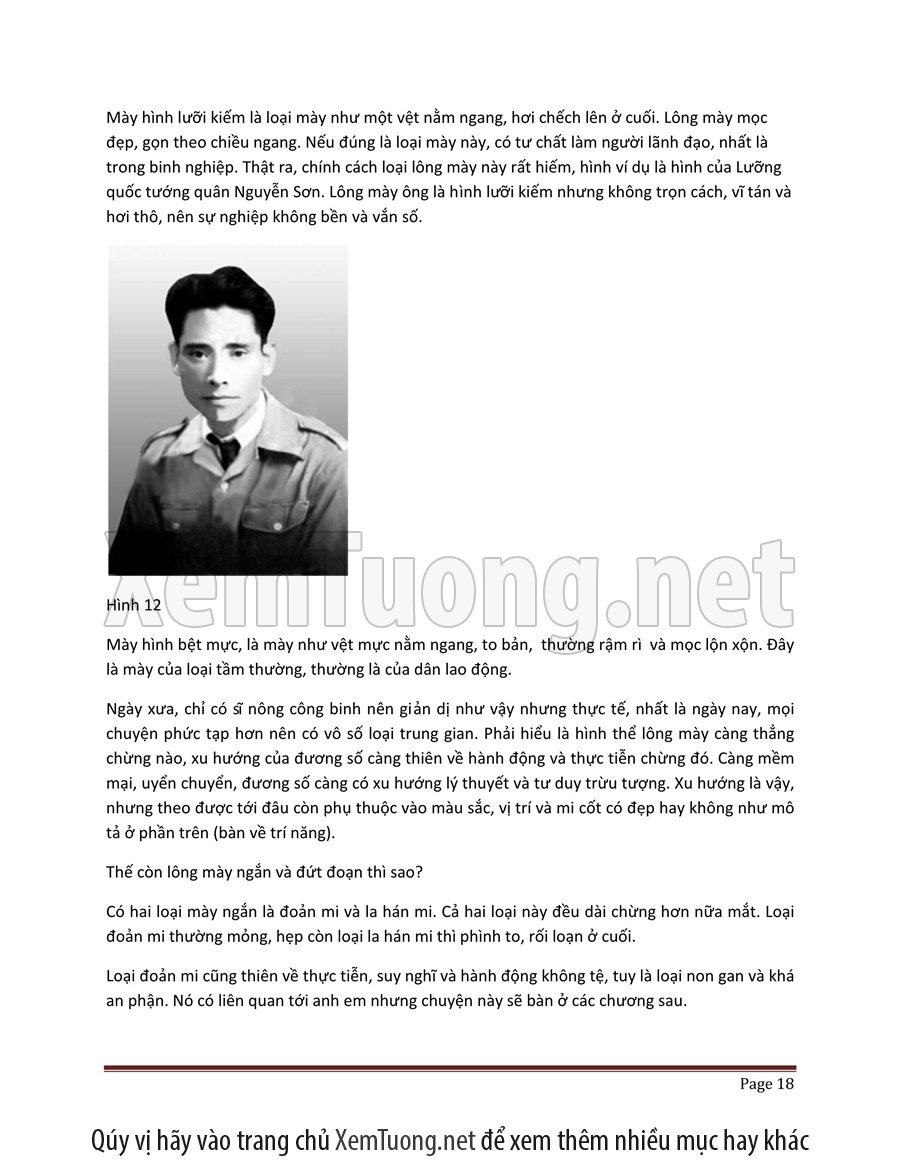 Mày hình lưỡi kiếm là loại mày như một vệt nằm ngang, hơi chếch lên ở cuối. Lông mày mọc đẹp, gọn theo chiều ngang. Nếu đúng là loại mày này, có tư chất làm người lãnh đạo, nhất là trong binh nghiệp. Thật ra, chính cách loại lông mày này rất hiếm, hình ví dụ là hình của Lưỡng quốc tướng quân Nguyễn Sơn. Lông mày ông là hình lưỡi kiếm nhưng không trọn cách, vĩ tán và hơi thô, nên sự nghiệp không bền và vắn số.

Hình 12

Mày hình bệt mực, là mày như vệt mực nằm ngang, to bản, thường rậm rì và mọc lộn xộn. Đây là mày của loại tầm thường, thường là của dân lao động.

Ngày xưa, chỉ có sĩ nông công binh nên giản dị như vậy nhưng thực tế, nhất là ngày nay, mọi chuyện phức tạp hơn nên có vô số loại trung gian. Phải hiểu là hình thể lông mày càng thẳng chừng nào, xu hướng của đương số càng thiên về hành động và thực tiễn chừng đó. Càng mềm mại, uyển chuyển, đương số càng có xu hướng lý thuyết và tư duy trừu tượng. Xu hướng là vậy, nhưng theo được tới đâu còn phụ thuộc vào màu sắc, vị trí và mi cốt có đẹp hay không như mô tả ở phần trên (bàn về trí năng).

Thế còn lông mày ngắn và đứt đoạn thì sao?

Có hai loại mày ngắn là đoản mi và la hán mi. Cả hai loại này đều dài chừng hơn nữa mắt. Loại đoản mi thường mỏng, hẹp còn loại la hán mi thì phình to, rối loạn ở cuối.

Loại đoản mi cũng thiên về thực tiễn, suy nghĩ và hành động không tệ, tuy là loại non gan và khá an phận. Nó có liên quan tới anh em nhưng chuyện này sẽ bàn ở các chương sau.

Page 18

Qúy vị hãy vào trang chủ XemTuong.net để xem thêm nhiều mục hay khác

XemTuong.net